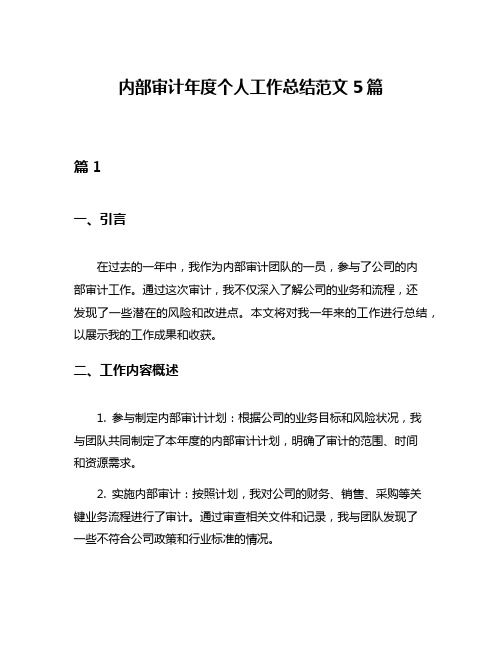 内部审计年度个人工作总结范文 5 篇

篇 1

一、引言

在过去的一年中，我作为内部审计团队的一员，参与了公司的内部审计工作。通过这次审计，我不仅深入了解公司的业务和流程，还发现了一些潜在的风险和改进点。本文将对我一年来的工作进行总结，以展示我的工作成果和收获。

二、工作内容概述

1. 参与制定内部审计计划：根据公司的业务目标和风险状况，我与团队共同制定了本年度的内部审计计划，明确了审计的范围、时间和资源需求。

2. 实施内部审计：按照计划，我对公司的财务、销售、采购等关键业务流程进行了审计。通过审查相关文件和记录，我与团队发现了一些不符合公司政策和行业标准的情况。